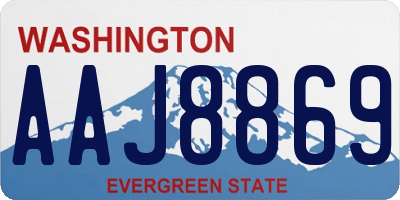 WASHINGTON
AAJ8869
EVERGREEN STATE